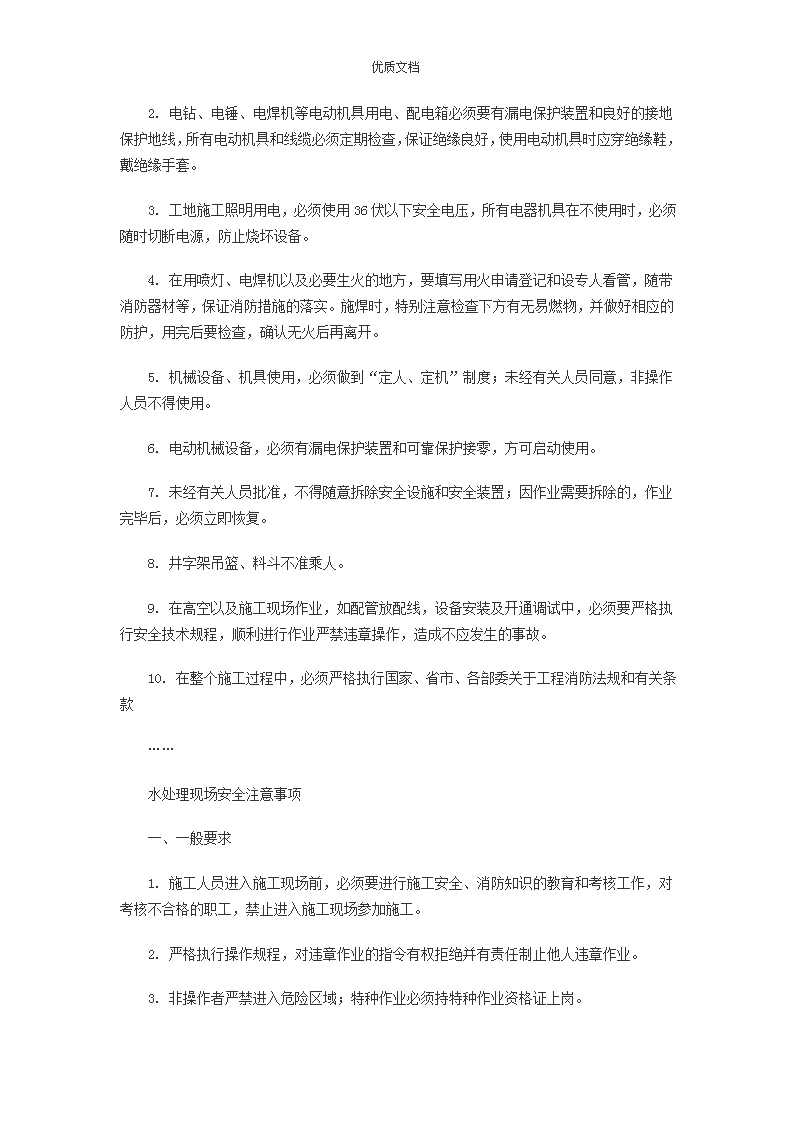 优质文档

2. 电钻、电锤、电焊机等电动机具用电、配电箱必须要有漏电保护装置和良好的接地保护地线，所有电动机具和线缆必须定期检查，保证绝缘良好，使用电动机具时应穿绝缘鞋，戴绝缘手套。

3. 工地施工照明用电，必须使用36伏以下安全电压，所有电器机具在不使用时，必须随时切断电源，防止烧坏设备。

4. 在用喷灯、电焊机以及必要生火的地方，要填写用火申请登记和设专人看管，随带消防器材等，保证消防措施的落实。施焊时，特别注意检查下方有无易燃物，并做好相应的防护，用完后要检查，确认无火后再离开。

5. 机械设备、机具使用，必须做到“定人、定机”制度；未经有关人员同意，非操作人员不得使用。

6. 电动机械设备，必须有漏电保护装置和可靠保护接零，方可启动使用。

7. 未经有关人员批准，不得随意拆除安全设施和安全装置；因作业需要拆除的，作业完毕后，必须立即恢复。

8. 井字架吊篮、料斗不准乘人。

9. 在高空以及施工现场作业，如配管放配线，设备安装及开通调试中，必须要严格执行安全技术规程，顺利进行作业严禁违章操作，造成不应发生的事故。

10. 在整个施工过程中，必须严格执行国家、省市、各部委关于工程消防法规和有关条款

……

水处理现场安全注意事项

一、一般要求

1. 施工人员进入施工现场前，必须要进行施工安全、消防知识的教育和考核工作，对考核不合格的职工，禁止进入施工现场参加施工。

2. 严格执行操作规程，对违章作业的指令有权拒绝并有责任制止他人违章作业。

3. 非操作者严禁进入危险区域；特种作业必须持特种作业资格证上岗。